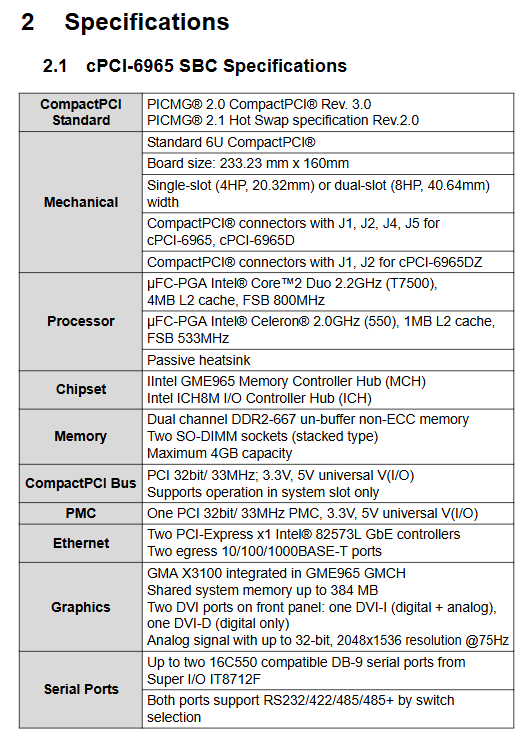 2 Specifications

2.1 cPCI-6965 SBC Specifications

| CompactPCI Standard | PICMG® 2.0 CompactPCI® Rev. 3.0 PICMG® 2.1 Hot Swap specification Rev.2.0 |
|---|---|
| Mechanical | Standard 6U CompactPCI® |
| | Board size: 233.23 mm x 160mm |
| | Single-slot (4HP, 20.32mm) or dual-slot (8HP, 40.64mm) width |
| | CompactPCI® connectors with J1, J2, J4, J5 for cPCI-6965, cPCI-6965D |
| | CompactPCI® connectors with J1, J2 for cPCI-6965DZ |
| Processor | μFC-PGA Intel® Core™2 Duo 2.2GHz (T7500), 4MB L2 cache, FSB 800MHz |
| | μFC-PGA Intel® Celeron® 2.0GHz (550), 1MB L2 cache, FSB 533MHz |
| | Passive heatsink |
| Chipset | IIntel GME965 Memory Controller Hub (MCH) Intel ICH8M I/O Controller Hub (ICH) |
| Memory | Dual channel DDR2-667 un-buffer non-ECC memory Two SO-DIMM sockets (stacked type) Maximum 4GB capacity |
| CompactPCI Bus | PCI 32bit/ 33MHz; 3.3V, 5V universal V(I/O) Supports operation in system slot only |
| PMC | One PCI 32bit/ 33MHz PMC, 3.3V, 5V universal V(I/O) |
| Ethernet | Two PCI-Express x1 Intel® 82573L GbE controllers Two egress 10/100/1000BASE-T ports |
| Graphics | GMA X3100 integrated in GME965 GMCH Shared system memory up to 384 MB Two DVI ports on front panel: one DVI-I (digital + analog), one DVI-D (digital only) Analog signal with up to 32-bit, 2048x1536 resolution @75Hz |
| Serial Ports | Up to two 16C550 compatible DB-9 serial ports from Super I/O IT8712F |
| | Both ports support RS232/422/485/485+ by switch selection |